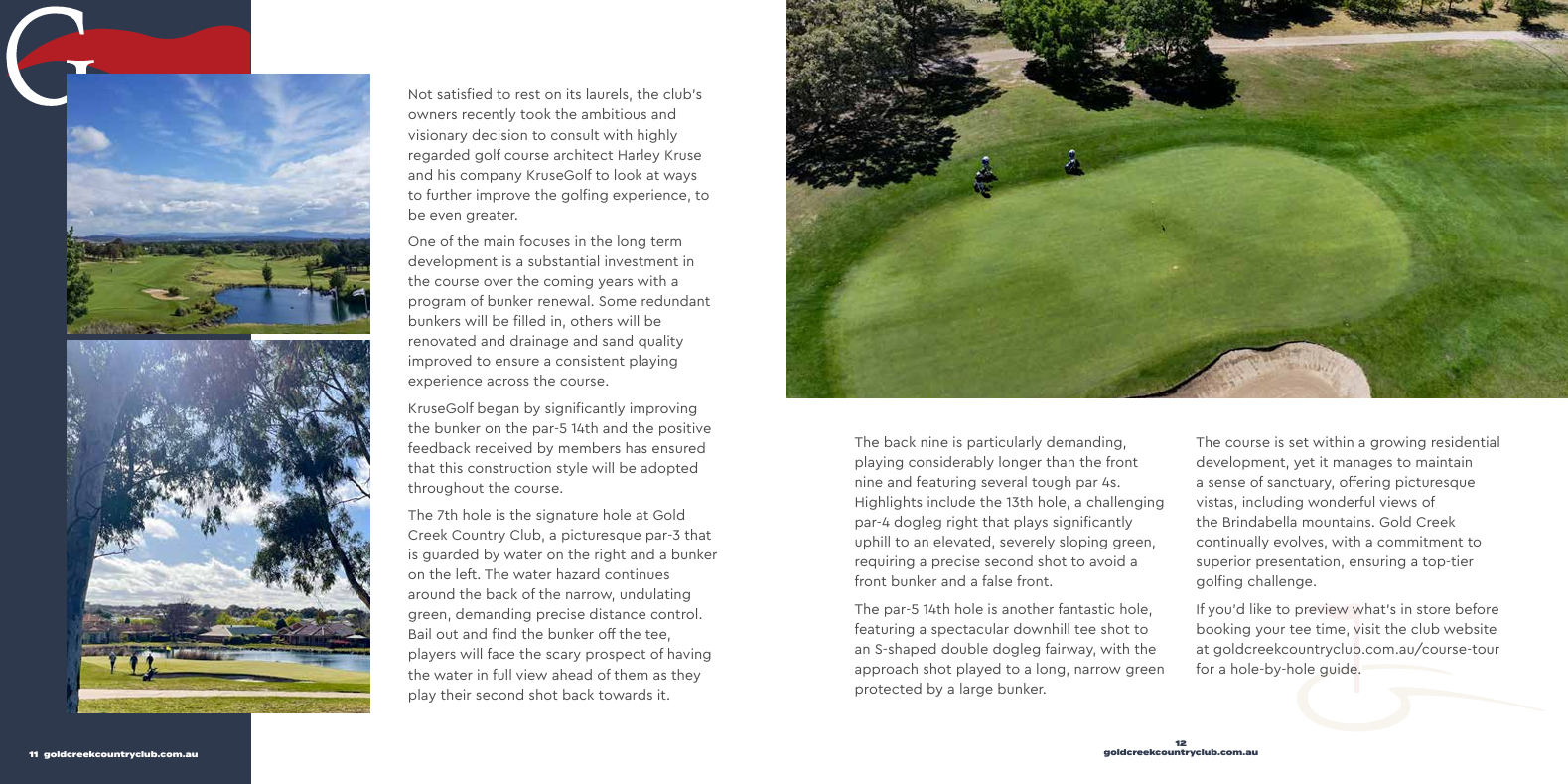 Not satisfied to rest on its laurels, the club's owners recently took the ambitious and visionary decision to consult with highly regarded golf course architect Harley Kruse and his company KruseGolf to look at ways to further improve the golfing experience, to be even greater.

One of the main focuses in the long term development is a substantial investment in the course over the coming years with a program of bunker renewal. Some redundant bunkers will be filled in, others will be renovated and drainage and sand quality improved to ensure a consistent playing experience across the course.

KruseGolf began by significantly improving the bunker on the par-5 14th and the positive feedback received by members has ensured that this construction style will be adopted throughout the course.

The 7th hole is the signature hole at Gold Creek Country Club, a picturesque par-3 that is guarded by water on the right and a bunker on the left. The water hazard continues around the back of the narrow, undulating green, demanding precise distance control. Bail out and find the bunker off the tee, players will face the scary prospect of having the water in full view ahead of them as they play their second shot back towards it.

The back nine is particularly demanding, playing considerably longer than the front nine and featuring several tough par 4s. Highlights include the 13th hole, a challenging par-4 dogleg right that plays significantly uphill to an elevated, severely sloping green, requiring a precise second shot to avoid a front bunker and a false front.

The par-5 14th hole is another fantastic hole, featuring a spectacular downhill tee shot to an S-shaped double dogleg fairway, with the approach shot played to a long, narrow green protected by a large bunker.

The course is set within a growing residential development, yet it manages to maintain a sense of sanctuary, offering picturesque vistas, including wonderful views of the Brindabella mountains. Gold Creek continually evolves, with a commitment to superior presentation, ensuring a top-tier golfing challenge.

If you'd like to preview what's in store before booking your tee time, visit the club website at goldcreekcountryclub.com.au/course-tour for a hole-by-hole guide.

11 goldcreekcountryclub.com.au

12
goldcreekcountryclub.com.au